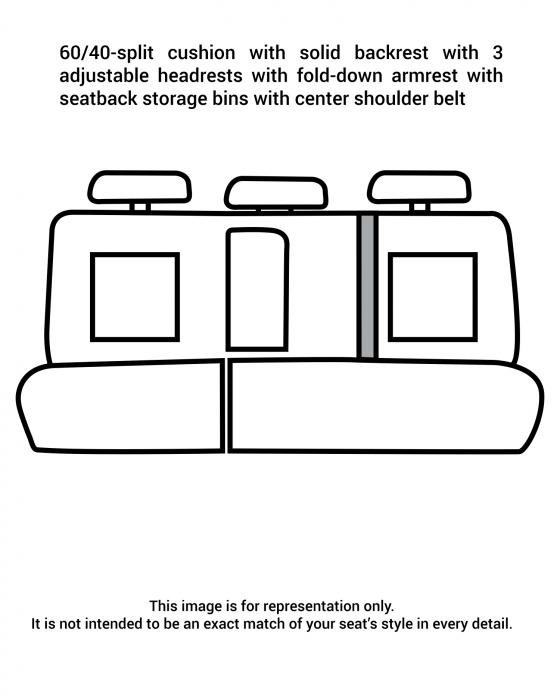 60/40-split cushion with solid backrest with 3 adjustable headrests with fold-down armrest with seatback storage bins with center shoulder belt

This image is for representation only.
It is not intended to be an exact match of your seat's style in every detail.